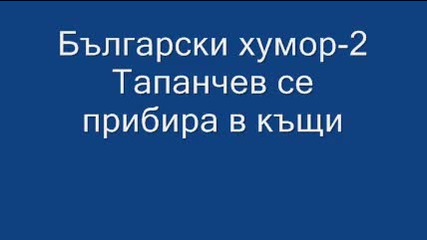 Български хумор-2
Тапанчев се прибира в къщи